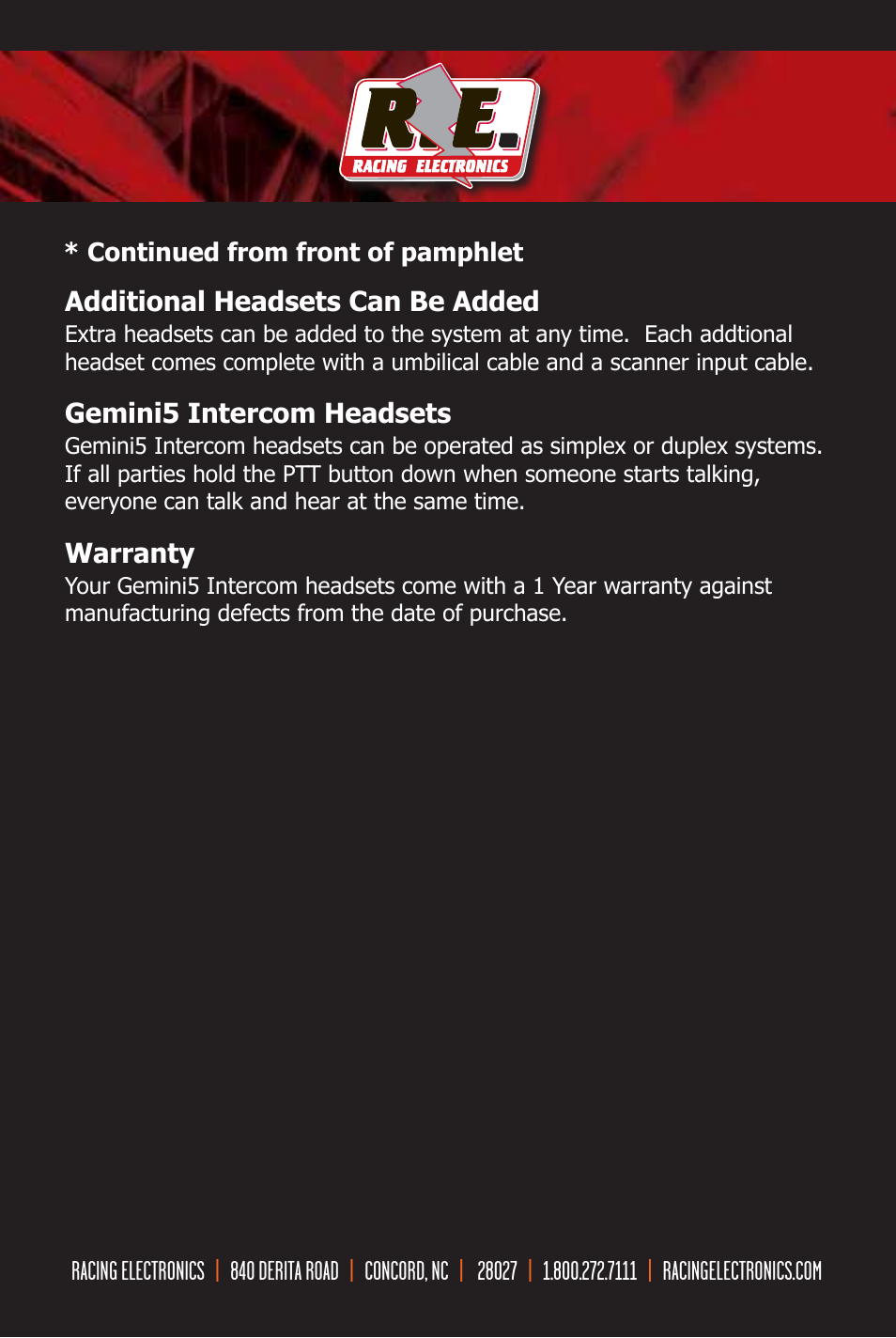 R.E.
RACING ELECTRONICS

* Continued from front of pamphlet

Additional Headsets Can Be Added
Extra headsets can be added to the system at any time. Each addtional headset comes complete with a umbilical cable and a scanner input cable.

Gemini5 Intercom Headsets
Gemini5 Intercom headsets can be operated as simplex or duplex systems. If all parties hold the PTT button down when someone starts talking, everyone can talk and hear at the same time.

Warranty
Your Gemini5 Intercom headsets come with a 1 Year warranty against manufacturing defects from the date of purchase.

RACING ELECTRONICS | 840 DERITA ROAD | CONCORD, NC | 28027 | 1.800.272.7111 | RACINGELECTRONICS.COM